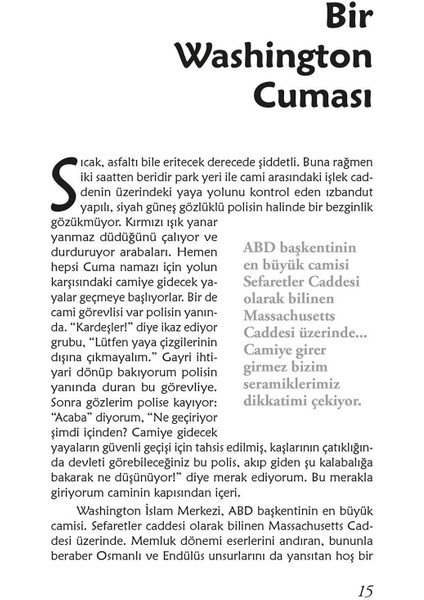 Bir Washington Cuması

Sıcak, asfaltı bile eritecek derecede şiddetli. Buna rağmen iki saatten beridir park yeri ile cami arasındaki işlek caddenin üzerindeki yaya yolunu kontrol eden ızbandut yapılı, siyah güneş gözlüklü polisin halinde bir bezginlik gözükmüyor. Kırmızı ışık yanar yanmaz düdüğünü çalıyor ve durduruyor arabaları. Hemen hepsi Cuma namazı için yolun karşısındaki camiye gidecek yayalar geçmeye başlıyorlar. Bir de cami görevlisi var polisin yanında. "Kardeşler!" diye ikaz ediyor grubu, "Lütfen yaya çizgilerinin dışına çıkmayalım." Gayri ihtiyari dönüp bakıyorum polisin yanında duran bu görevliye. Sonra gözlerim polise kayıyor: "Acaba" diyorum, "Ne geçiriyor şimdi içinden? Camiye gidecek yayaların güvenli geçişi için tahsis edilmiş, kaşlarının çatıklığında devleti görebileceğiniz bu polis, akıp giden şu kalabalığa bakarak ne düşünüyor!" diye merak ediyorum. Bu merakla giriyorum caminin kapısından içeri.

ABD başkentinin en büyük camisi Sefaretler Caddesi olarak bilinen Massachusetts Caddesi üzerinde... Camiye girer girmez bizim seramiklerimiz dikkatimi çekiyor.

Washington İslam Merkezi, ABD başkentinin en büyük camisi. Sefaretler caddesi olarak bilinen Massachusetts Caddesi üzerinde. Memluk dönemi eserlerini andıran, bununla beraber Osmanlı ve Endülüs unsurlarını da yansıtan hoş bir

15